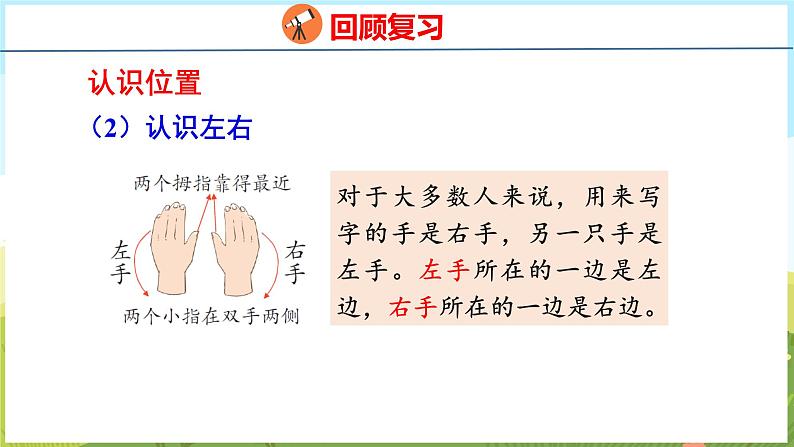 回顾复习

认识位置

（2）认识左右

两个拇指靠得最近

左手

右手

两个小指在双手两侧

对于大多数人来说，用来写字的手是右手，另一只手是左手。左手所在的一边是左边，右手所在的一边是右边。